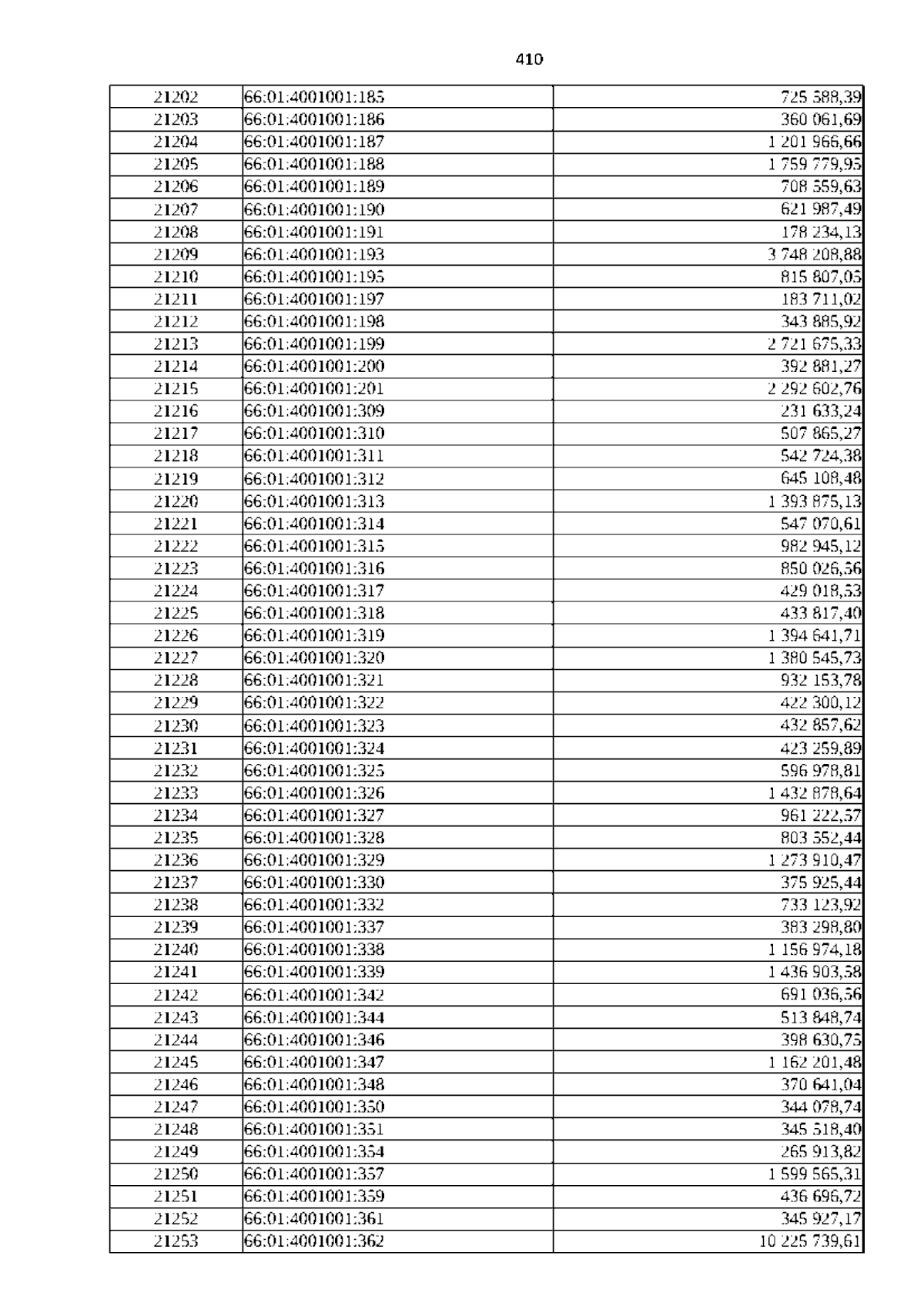 410

| | | |
|---|---|---|
| 21202 | 66:01:4001001:185 | 725 588,39 |
| 21203 | 66:01:4001001:186 | 360 061,69 |
| 21204 | 66:01:4001001:187 | 1 201 966,66 |
| 21205 | 66:01:4001001:188 | 1 759 779,95 |
| 21206 | 66:01:4001001:189 | 708 559,63 |
| 21207 | 66:01:4001001:190 | 621 987,49 |
| 21208 | 66:01:4001001:191 | 178 234,13 |
| 21209 | 66:01:4001001:193 | 3 748 208,88 |
| 21210 | 66:01:4001001:195 | 815 807,05 |
| 21211 | 66:01:4001001:197 | 183 711,02 |
| 21212 | 66:01:4001001:198 | 343 885,92 |
| 21213 | 66:01:4001001:199 | 2 721 675,33 |
| 21214 | 66:01:4001001:200 | 392 881,27 |
| 21215 | 66:01:4001001:201 | 2 292 602,76 |
| 21216 | 66:01:4001001:309 | 231 633,24 |
| 21217 | 66:01:4001001:310 | 507 865,27 |
| 21218 | 66:01:4001001:311 | 542 724,38 |
| 21219 | 66:01:4001001:312 | 645 108,48 |
| 21220 | 66:01:4001001:313 | 1 393 875,13 |
| 21221 | 66:01:4001001:314 | 547 070,61 |
| 21222 | 66:01:4001001:315 | 982 945,12 |
| 21223 | 66:01:4001001:316 | 850 026,56 |
| 21224 | 66:01:4001001:317 | 429 018,53 |
| 21225 | 66:01:4001001:318 | 433 817,40 |
| 21226 | 66:01:4001001:319 | 1 394 641,71 |
| 21227 | 66:01:4001001:320 | 1 380 545,73 |
| 21228 | 66:01:4001001:321 | 932 153,78 |
| 21229 | 66:01:4001001:322 | 422 300,12 |
| 21230 | 66:01:4001001:323 | 432 857,62 |
| 21231 | 66:01:4001001:324 | 423 259,89 |
| 21232 | 66:01:4001001:325 | 596 978,81 |
| 21233 | 66:01:4001001:326 | 1 432 878,64 |
| 21234 | 66:01:4001001:327 | 961 222,57 |
| 21235 | 66:01:4001001:328 | 803 552,44 |
| 21236 | 66:01:4001001:329 | 1 273 910,47 |
| 21237 | 66:01:4001001:330 | 375 925,44 |
| 21238 | 66:01:4001001:332 | 733 123,92 |
| 21239 | 66:01:4001001:337 | 383 298,80 |
| 21240 | 66:01:4001001:338 | 1 156 974,18 |
| 21241 | 66:01:4001001:339 | 1 436 903,58 |
| 21242 | 66:01:4001001:342 | 691 036,56 |
| 21243 | 66:01:4001001:344 | 513 848,74 |
| 21244 | 66:01:4001001:346 | 398 630,75 |
| 21245 | 66:01:4001001:347 | 1 162 201,48 |
| 21246 | 66:01:4001001:348 | 370 641,04 |
| 21247 | 66:01:4001001:350 | 344 078,74 |
| 21248 | 66:01:4001001:351 | 345 518,40 |
| 21249 | 66:01:4001001:354 | 265 913,82 |
| 21250 | 66:01:4001001:357 | 1 599 565,31 |
| 21251 | 66:01:4001001:359 | 436 696,72 |
| 21252 | 66:01:4001001:361 | 345 927,17 |
| 21253 | 66:01:4001001:362 | 10 225 739,61 |